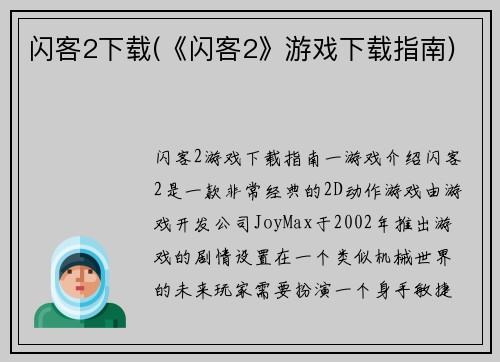 闪客2下载(《闪客2》游戏下载指南)

闪客2游戏下载指南一游戏介绍闪客2是一款非常经典的2D动作游戏由游戏开发公司JoyMax于2002年推出游戏的剧情设置在一个类似机械世界的未来玩家需要扮演一个身手敏捷